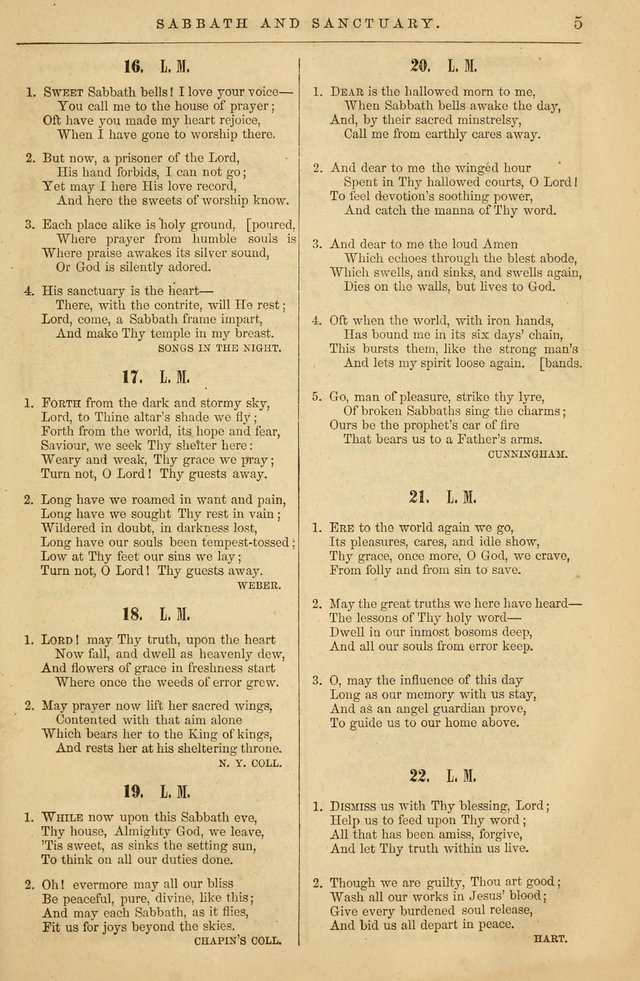 SABBATH AND SANCTUARY. 5

16. L. M.

1. SWEET Sabbath bells! I love your voice—
You call me to the house of prayer;
Oft have you made my heart rejoice,
When I have gone to worship there.

2. But now, a prisoner of the Lord,
His hand forbids, I can not go;
Yet may I here His love record,
And here the sweets of worship know.

3. Each place alike is holy ground, [poured,
Where prayer from humble souls is
Where praise awakes its silver sound,
Or God is silently adored.

4. His sanctuary is the heart—
There, with the contrite, will He rest;
Lord, come, a Sabbath frame impart,
And make Thy temple in my breast.
SONGS IN THE NIGHT.

17. L. M.

1. FORTH from the dark and stormy sky,
Lord, to Thine altar's shade we fly;
Forth from the world, its hope and fear,
Saviour, we seek Thy shelter here:
Weary and weak, Thy grace we pray;
Turn not, O Lord! Thy guests away.

2. Long have we roamed in want and pain,
Long have we sought Thy rest in vain;
Wildered in doubt, in darkness lost,
Long have our souls been tempest-tossed;
Low at Thy feet our sins we lay;
Turn not, O Lord! Thy guests away.
WEBER.

18. L. M.

1. LORD! may Thy truth, upon the heart
Now fall, and dwell as heavenly dew,
And flowers of grace in freshness start
Where once the weeds of error grew.

2. May prayer now lift her sacred wings,
Contented with that aim alone
Which bears her to the King of kings,
And rests her at his sheltering throne.
N. Y. COLL.

19. L. M.

1. WHILE now upon this Sabbath eve,
Thy house, Almighty God, we leave,
'Tis sweet, as sinks the setting sun,
To think on all our duties done.

2. Oh! evermore may all our bliss
Be peaceful, pure, divine, like this;
And may each Sabbath, as it flies,
Fit us for joys beyond the skies.
CHAPIN'S COLL.

20. L. M.

1. DEAR is the hallowed morn to me,
When Sabbath bells awake the day,
And, by their sacred minstrelsy,
Call me from earthly cares away.

2. And dear to me the winged hour
Spent in Thy hallowed courts, O Lord!
To feel devotion's soothing power,
And catch the manna of Thy word.

3. And dear to me the loud Amen
Which echoes through the blest abode,
Which swells, and sinks, and swells again,
Dies on the walls, but lives to God.

4. Oft when the world, with iron hands,
Has bound me in its six days' chain,
This bursts them, like the strong man's
And lets my spirit loose again. [bands.

5. Go, man of pleasure, strike thy lyre,
Of broken Sabbaths sing the charms;
Ours be the prophet's car of fire
That bears us to a Father's arms.
CUNNINGHAM.

21. L. M.

1. ERE to the world again we go,
Its pleasures, cares, and idle show,
Thy grace, once more, O God, we crave,
From folly and from sin to save.

2. May the great truths we here have heard—
The lessons of Thy holy word—
Dwell in our inmost bosoms deep,
And all our souls from error keep.

3. O, may the influence of this day
Long as our memory with us stay,
And as an angel guardian prove,
To guide us to our home above.

22. L. M.

1. DISMISS us with Thy blessing, Lord;
Help us to feed upon Thy word;
All that has been amiss, forgive,
And let Thy truth within us live.

2. Though we are guilty, Thou art good;
Wash all our works in Jesus' blood;
Give every burdened soul release,
And bid us all depart in peace.
HART.